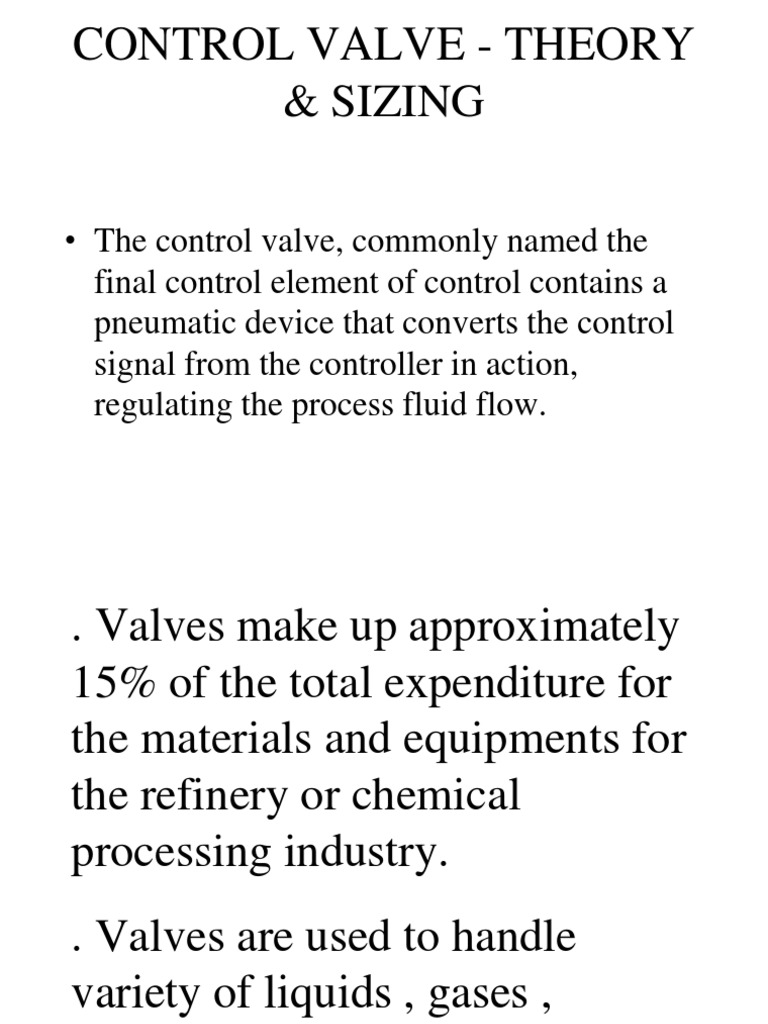 CONTROL VALVE - THEORY & SIZING

• The control valve, commonly named the final control element of control contains a pneumatic device that converts the control signal from the controller in action, regulating the process fluid flow.

. Valves make up approximately 15% of the total expenditure for the materials and equipments for the refinery or chemical processing industry.

. Valves are used to handle variety of liquids , gases ,